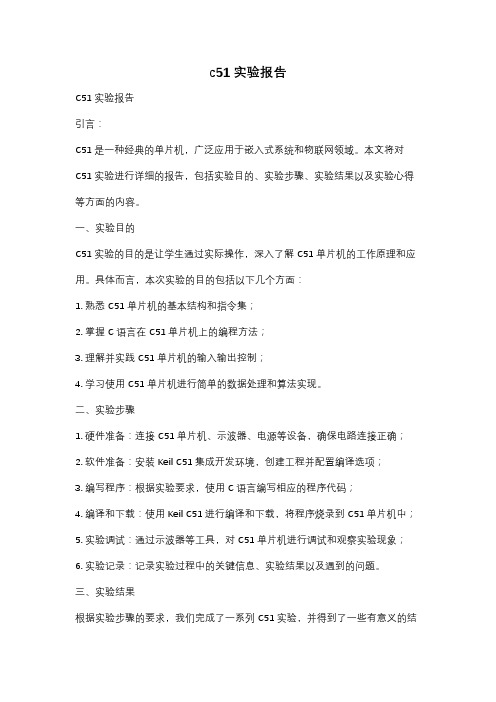 c51 实验报告

C51 实验报告

引言：

C51 是一种经典的单片机，广泛应用于嵌入式系统和物联网领域。本文将对 C51 实验进行详细的报告，包括实验目的、实验步骤、实验结果以及实验心得等方面的内容。

一、实验目的

C51 实验的目的是让学生通过实际操作，深入了解 C51 单片机的工作原理和应用。具体而言，本次实验的目的包括以下几个方面：

1. 熟悉 C51 单片机的基本结构和指令集；

2. 掌握 C 语言在 C51 单片机上的编程方法；

3. 理解并实践 C51 单片机的输入输出控制；

4. 学习使用 C51 单片机进行简单的数据处理和算法实现。

二、实验步骤

1. 硬件准备：连接 C51 单片机、示波器、电源等设备，确保电路连接正确；

2. 软件准备：安装 Keil C51 集成开发环境，创建工程并配置编译选项；

3. 编写程序：根据实验要求，使用 C 语言编写相应的程序代码；

4. 编译和下载：使用 Keil C51 进行编译和下载，将程序烧录到 C51 单片机中；

5. 实验调试：通过示波器等工具，对 C51 单片机进行调试和观察实验现象；

6. 实验记录：记录实验过程中的关键信息、实验结果以及遇到的问题。

三、实验结果

根据实验步骤的要求，我们完成了一系列 C51 实验，并得到了一些有意义的结